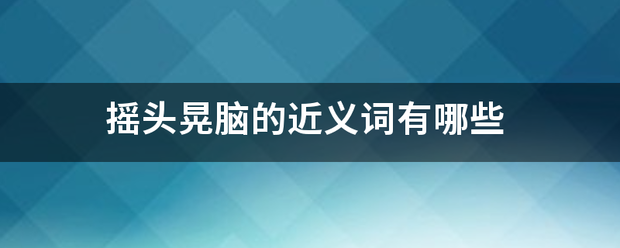 摇头晃脑的近义词有哪些